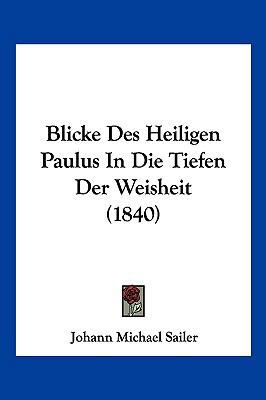 Blicke Des Heiligen Paulus In Die Tiefen Der Weisheit (1840)

Johann Michael Sailer